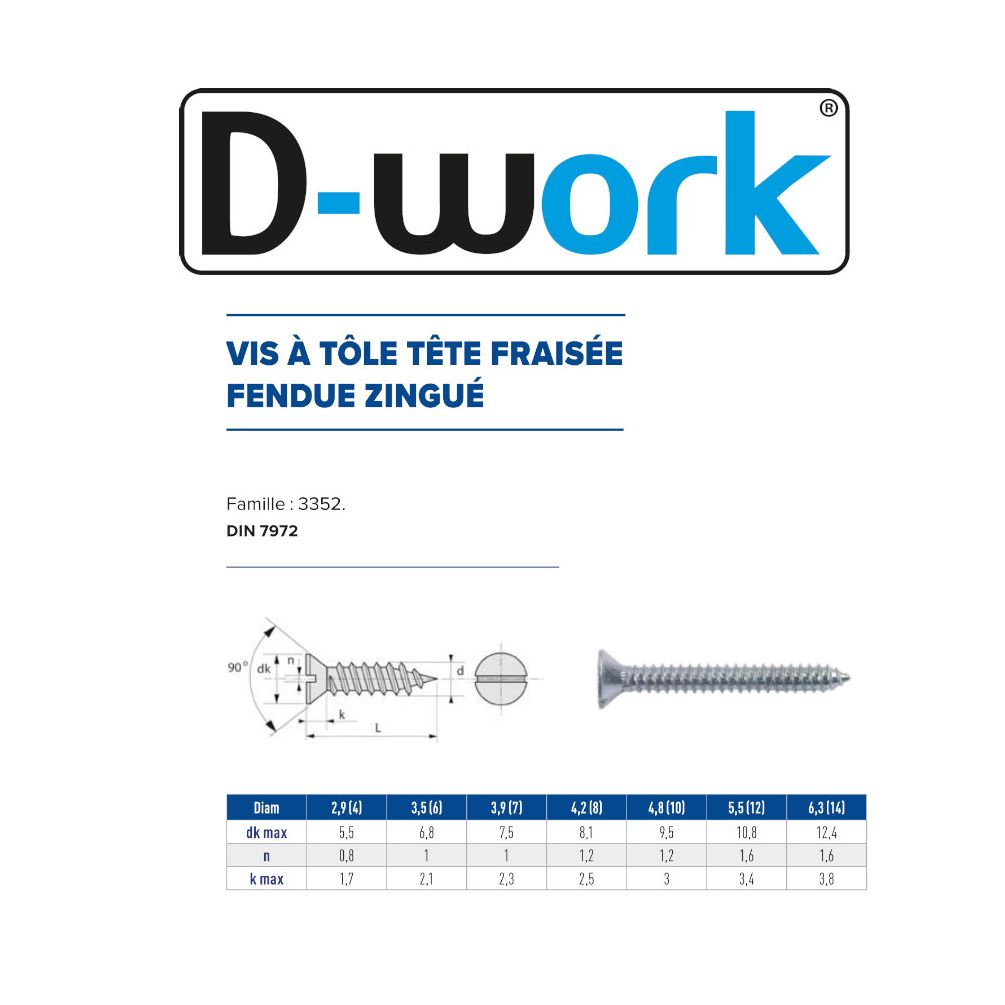 D-work®

VIS À TÔLE TÊTE FRAISÉE FENDUE ZINGUÉ

Famille : 3352.

DIN 7972

90° dk n k L d

| Diam | 2,9 (4) | 3,5 (6) | 3,9 (7) | 4,2 (8) | 4,8 (10) | 5,5 (12) | 6,3 (14) |
|---|---|---|---|---|---|---|---|
| dk max | 5,5 | 6,8 | 7,5 | 8,1 | 9,5 | 10,8 | 12,4 |
| n | 0,8 | 1 | 1 | 1,2 | 1,2 | 1,6 | 1,6 |
| k max | 1,7 | 2,1 | 2,3 | 2,5 | 3 | 3,4 | 3,8 |